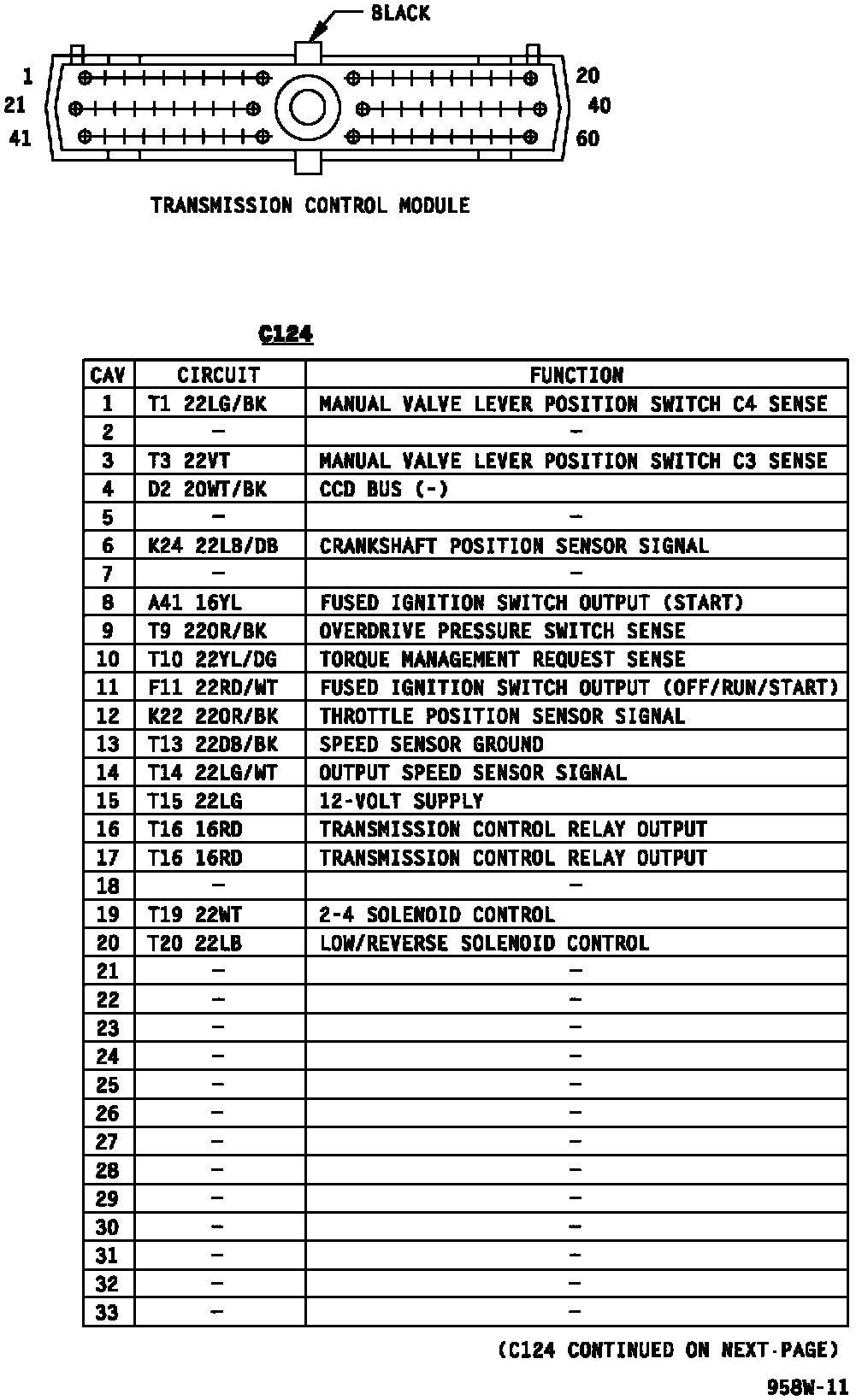 BLACK

1
21
41

20
40
60

TRANSMISSION CONTROL MODULE

C124

| CAV | CIRCUIT | FUNCTION |
|---|---|---|
| 1 | T1 22LG/BK | MANUAL VALVE LEVER POSITION SWITCH C4 SENSE |
| 2 | – | – |
| 3 | T3 22VT | MANUAL VALVE LEVER POSITION SWITCH C3 SENSE |
| 4 | D2 20WT/BK | CCD BUS (-) |
| 5 | – | – |
| 6 | K24 22LB/DB | CRANKSHAFT POSITION SENSOR SIGNAL |
| 7 | – | – |
| 8 | A41 16YL | FUSED IGNITION SWITCH OUTPUT (START) |
| 9 | T9 22OR/BK | OVERDRIVE PRESSURE SWITCH SENSE |
| 10 | T10 22YL/DG | TORQUE MANAGEMENT REQUEST SENSE |
| 11 | F11 22RD/WT | FUSED IGNITION SWITCH OUTPUT (OFF/RUN/START) |
| 12 | K22 22OR/BK | THROTTLE POSITION SENSOR SIGNAL |
| 13 | T13 22DB/BK | SPEED SENSOR GROUND |
| 14 | T14 22LG/WT | OUTPUT SPEED SENSOR SIGNAL |
| 15 | T15 22LG | 12-VOLT SUPPLY |
| 16 | T16 16RD | TRANSMISSION CONTROL RELAY OUTPUT |
| 17 | T16 16RD | TRANSMISSION CONTROL RELAY OUTPUT |
| 18 | – | – |
| 19 | T19 22WT | 2-4 SOLENOID CONTROL |
| 20 | T20 22LB | LOW/REVERSE SOLENOID CONTROL |
| 21 | – | – |
| 22 | – | – |
| 23 | – | – |
| 24 | – | – |
| 25 | – | – |
| 26 | – | – |
| 27 | – | – |
| 28 | – | – |
| 29 | – | – |
| 30 | – | – |
| 31 | – | – |
| 32 | – | – |
| 33 | – | – |

(C124 CONTINUED ON NEXT PAGE)

958W-11